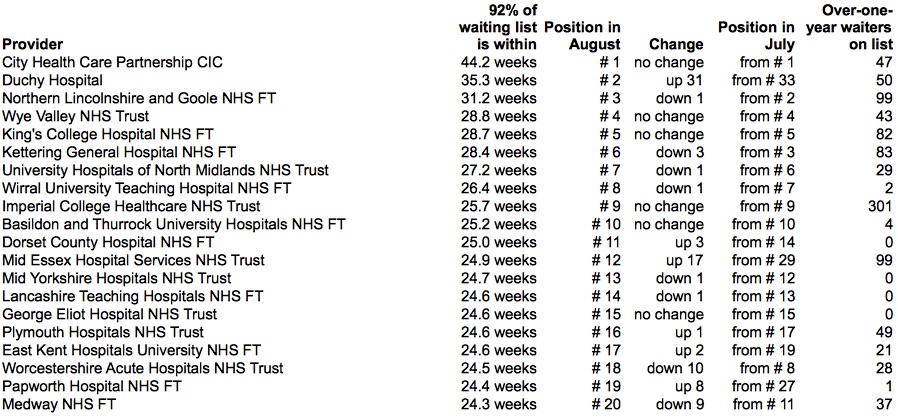 | Provider | 92% of waiting list is within | Position in August | Change | Position in July | Over-one-year waiters on list |
|---|---|---|---|---|---|
| City Health Care Partnership CIC | 44.2 weeks | # 1 | no change | from # 1 | 47 |
| Duchy Hospital | 35.3 weeks | # 2 | up 31 | from # 33 | 50 |
| Northern Lincolnshire and Goole NHS FT | 31.2 weeks | # 3 | down 1 | from # 2 | 99 |
| Wye Valley NHS Trust | 28.8 weeks | # 4 | no change | from # 4 | 43 |
| King's College Hospital NHS FT | 28.7 weeks | # 5 | no change | from # 5 | 82 |
| Kettering General Hospital NHS FT | 28.4 weeks | # 6 | down 3 | from # 3 | 83 |
| University Hospitals of North Midlands NHS Trust | 27.2 weeks | # 7 | down 1 | from # 6 | 29 |
| Wirral University Teaching Hospital NHS FT | 26.4 weeks | # 8 | down 1 | from # 7 | 2 |
| Imperial College Healthcare NHS Trust | 25.7 weeks | # 9 | no change | from # 9 | 301 |
| Basildon and Thurrock University Hospitals NHS FT | 25.2 weeks | # 10 | no change | from # 10 | 4 |
| Dorset County Hospital NHS FT | 25.0 weeks | # 11 | up 3 | from # 14 | 0 |
| Mid Essex Hospital Services NHS Trust | 24.9 weeks | # 12 | up 17 | from # 29 | 99 |
| Mid Yorkshire Hospitals NHS Trust | 24.7 weeks | # 13 | down 1 | from # 12 | 0 |
| Lancashire Teaching Hospitals NHS FT | 24.6 weeks | # 14 | down 1 | from # 13 | 0 |
| George Eliot Hospital NHS Trust | 24.6 weeks | # 15 | no change | from # 15 | 0 |
| Plymouth Hospitals NHS Trust | 24.6 weeks | # 16 | up 1 | from # 17 | 49 |
| East Kent Hospitals University NHS FT | 24.6 weeks | # 17 | up 2 | from # 19 | 21 |
| Worcestershire Acute Hospitals NHS Trust | 24.5 weeks | # 18 | down 10 | from # 8 | 28 |
| Papworth Hospital NHS FT | 24.4 weeks | # 19 | up 8 | from # 27 | 1 |
| Medway NHS FT | 24.3 weeks | # 20 | down 9 | from # 11 | 37 |